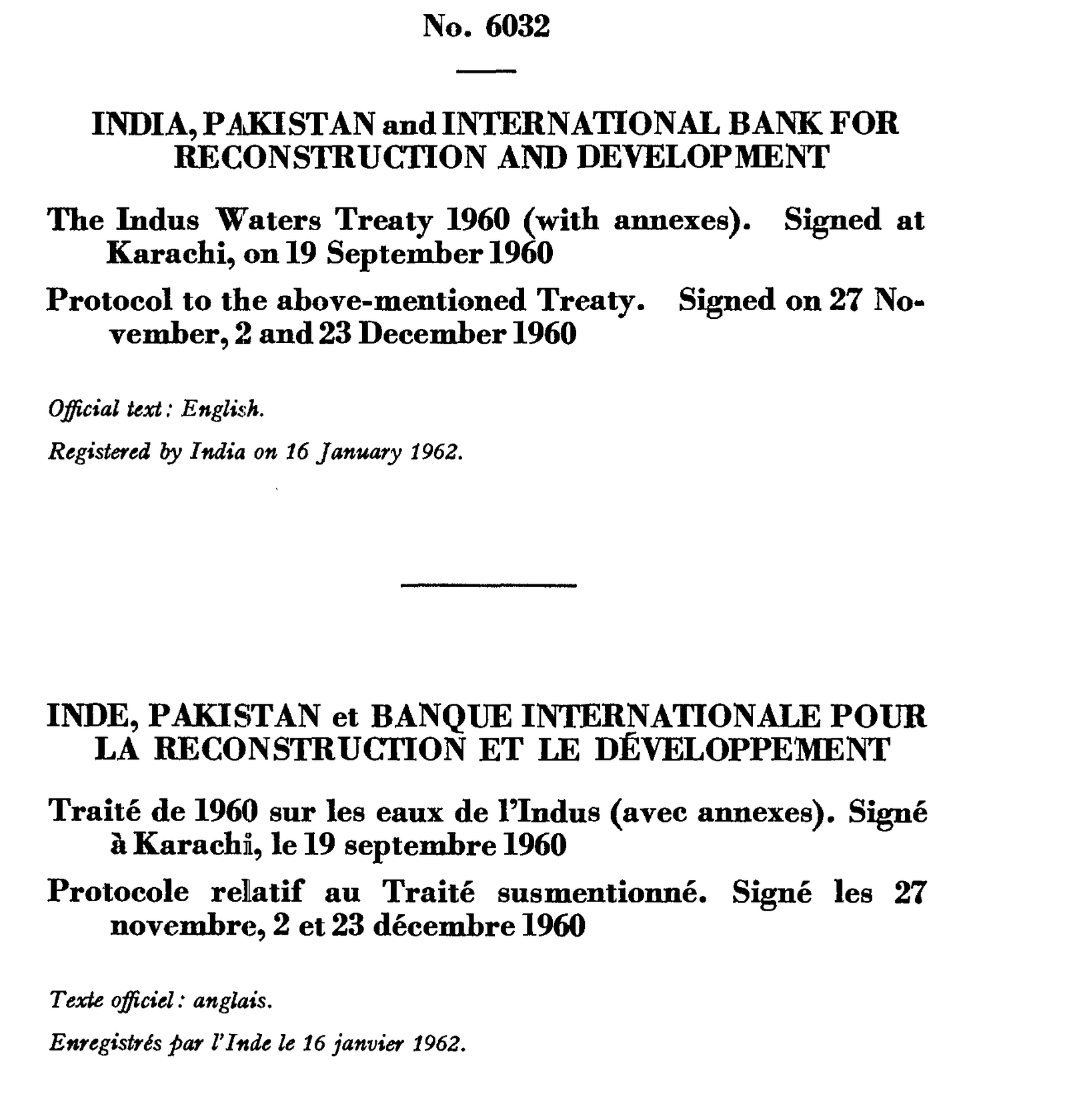 No. 6032

INDIA, PAKISTAN and INTERNATIONAL BANK FOR RECONSTRUCTION AND DEVELOPMENT

The Indus Waters Treaty 1960 (with annexes). Signed at Karachi, on 19 September 1960

Protocol to the above-mentioned Treaty. Signed on 27 November, 2 and 23 December 1960

Official text: English.

Registered by India on 16 January 1962.

INDE, PAKISTAN et BANQUE INTERNATIONALE POUR LA RECONSTRUCTION ET LE DÉVELOPPEMENT

Traité de 1960 sur les eaux de l'Indus (avec annexes). Signé à Karachi, le 19 septembre 1960

Protocole relatif au Traité susmentionné. Signé les 27 novembre, 2 et 23 décembre 1960

Texte officiel: anglais.

Enregistrés par l'Inde le 16 janvier 1962.